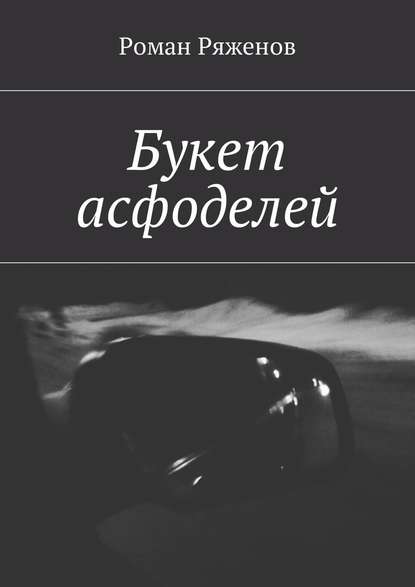 Роман Ряженов

Букет асфоделей